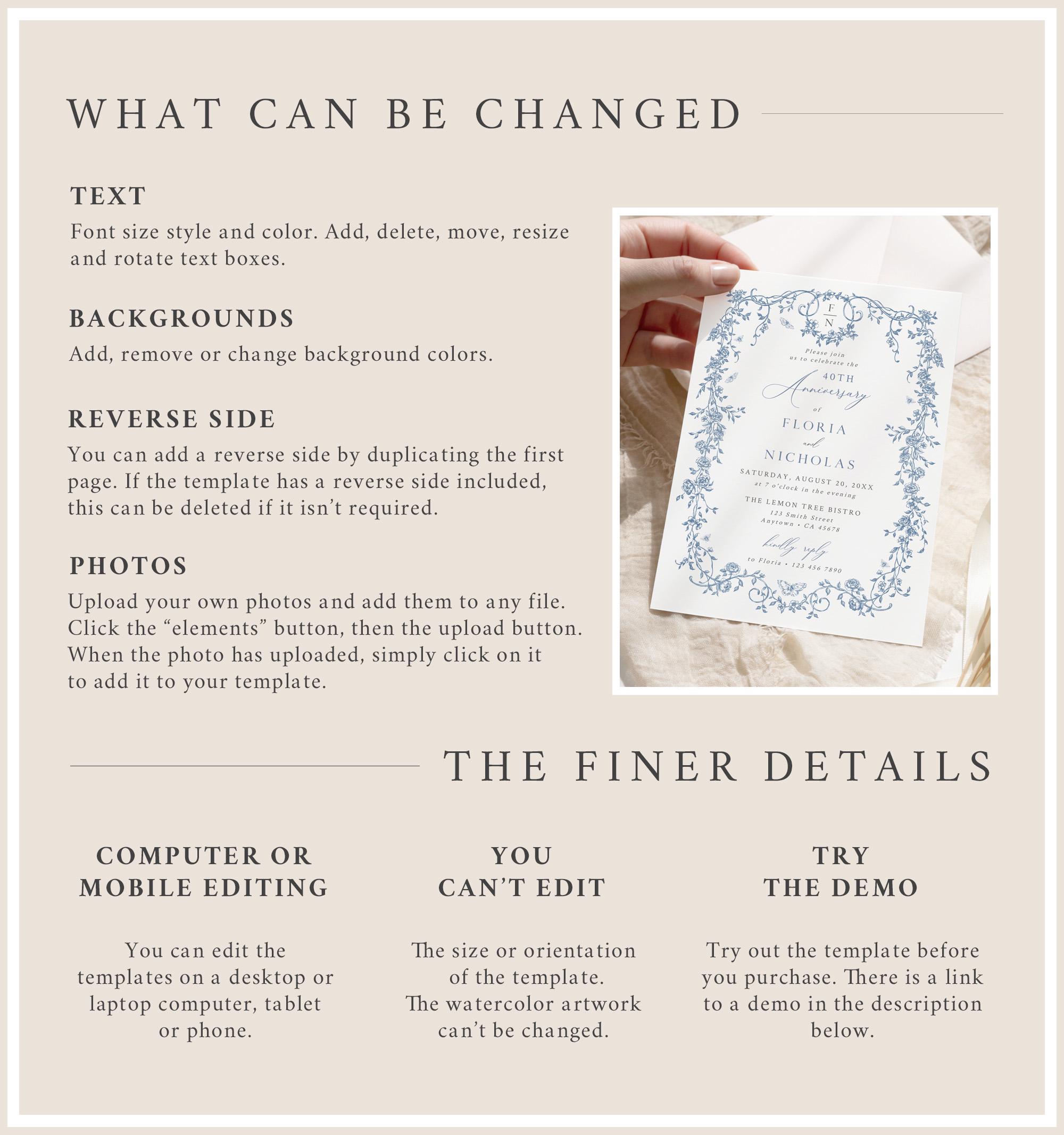 WHAT CAN BE CHANGED

TEXT

Font size style and color. Add, delete, move, resize and rotate text boxes.

BACKGROUNDS

Add, remove or change background colors.

REVERSE SIDE

You can add a reverse side by duplicating the first page. If the template has a reverse side included, this can be deleted if it isn't required.

PHOTOS

Upload your own photos and add them to any file. Click the "elements" button, then the upload button. When the photo has uploaded, simply click on it to add it to your template.

F
N

Please join
us to celebrate the
40TH
Anniversary
of
FLORIA
and
NICHOLAS
SATURDAY, AUGUST 20, 20XX
at 7 o'clock in the evening
THE LEMON TREE BISTRO
123 Smith Street
Anytown • CA 45678
kindly reply
to Floria • 123 456 7890

THE FINER DETAILS

COMPUTER OR
MOBILE EDITING

You can edit the templates on a desktop or laptop computer, tablet or phone.

YOU
CAN'T EDIT

The size or orientation of the template. The watercolor artwork can't be changed.

TRY
THE DEMO

Try out the template before you purchase. There is a link to a demo in the description below.